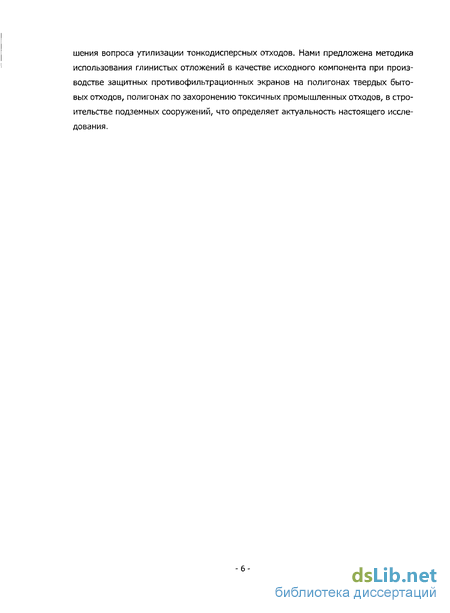 шения вопроса утилизации тонкодисперсных отходов. Нами предложена методика использования глинистых отложений в качестве исходного компонента при производстве защитных противофильтрационных экранов на полигонах твердых бытовых отходов, полигонах по захоронению токсичных промышленных отходов, в строительстве подземных сооружений, что определяет актуальность настоящего исследования.

- 6 -

dsLib.net
библиотека диссертаций